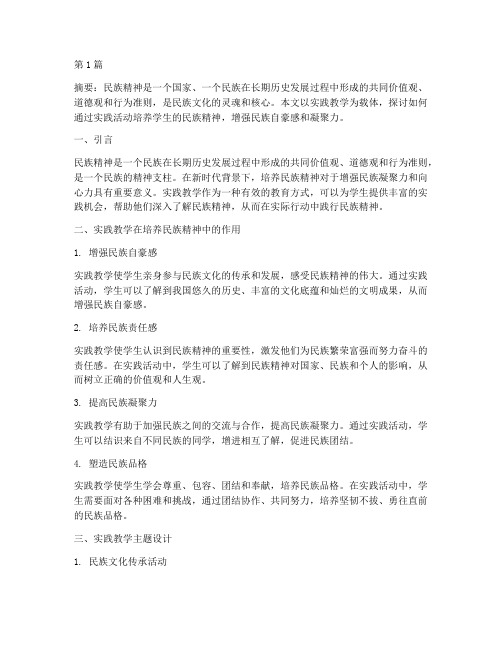 第1篇

摘要：民族精神是一个国家、一个民族在长期历史发展过程中形成的共同价值观、道德观和行为准则，是民族文化的灵魂和核心。本文以实践教学为载体，探讨如何通过实践活动培养学生的民族精神，增强民族自豪感和凝聚力。

一、引言

民族精神是一个民族在长期历史发展过程中形成的共同价值观、道德观和行为准则，是一个民族的精神支柱。在新时代背景下，培养民族精神对于增强民族凝聚力和向心力具有重要意义。实践教学作为一种有效的教育方式，可以为学生提供丰富的实践机会，帮助他们深入了解民族精神，从而在实际行动中践行民族精神。

二、实践教学在培养民族精神中的作用

1. 增强民族自豪感

实践教学使学生亲身参与民族文化的传承和发展，感受民族精神的伟大。通过实践活动，学生可以了解到我国悠久的历史、丰富的文化底蕴和灿烂的文明成果，从而增强民族自豪感。

2. 培养民族责任感

实践教学使学生认识到民族精神的重要性，激发他们为民族繁荣富强而努力奋斗的责任感。在实践活动中，学生可以了解到民族精神对国家、民族和个人的影响，从而树立正确的价值观和人生观。

3. 提高民族凝聚力

实践教学有助于加强民族之间的交流与合作，提高民族凝聚力。通过实践活动，学生可以结识来自不同民族的同学，增进相互了解，促进民族团结。

4. 塑造民族品格

实践教学使学生学会尊重、包容、团结和奉献，培养民族品格。在实践活动中，学生需要面对各种困难和挑战，通过团结协作、共同努力，培养坚韧不拔、勇往直前的民族品格。

三、实践教学主题设计

1. 民族文化传承活动